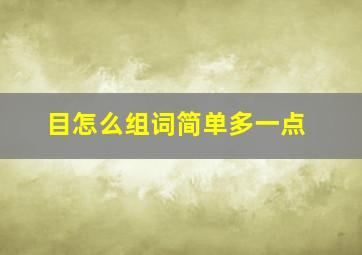 目怎么组词简单多一点